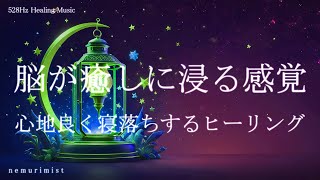 528Hz Healing Music

脳が癒しに浸る感覚

心地良く寝落ちするヒーリング

nemurimist